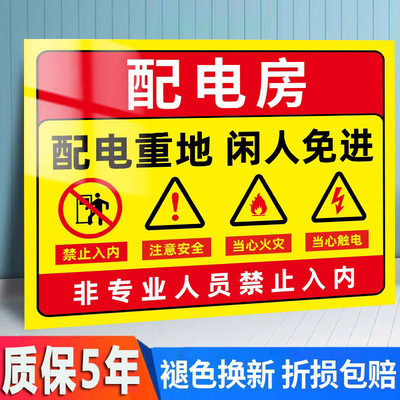 配电房

配电重地 闲人免进

禁止入内

注意安全

当心火灾

当心触电

非专业人员禁止入内

质保5年

褪色换新 折损包赔